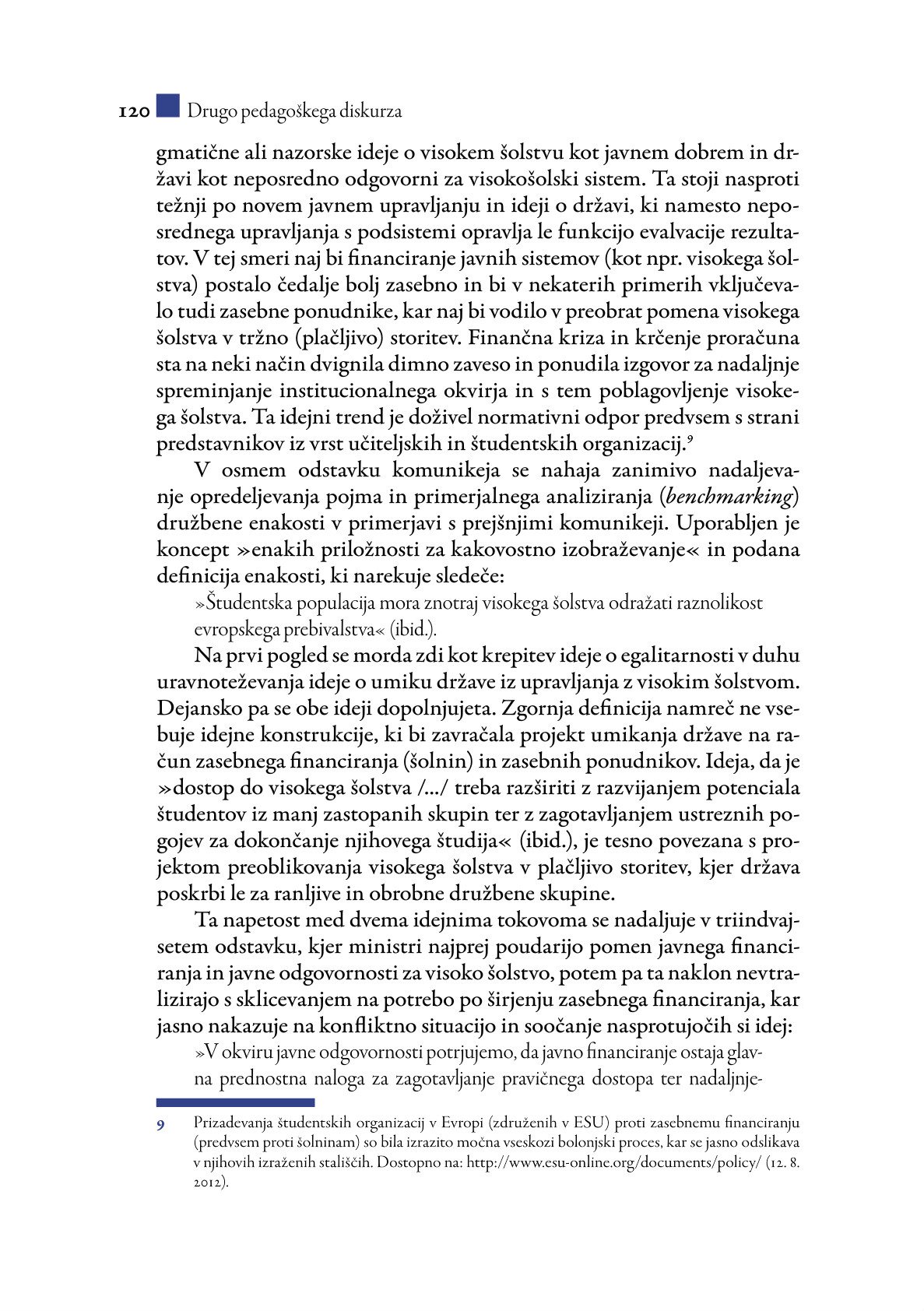 120 Drugo pedagoškega diskurza

gmatične ali nazorske ideje o visokem šolstvu kot javnem dobrem in državi kot neposredno odgovorni za visokošolski sistem. Ta stoji nasproti težnji po novem javnem upravljanju in ideji o državi, ki namesto neposrednega upravljanja s podsistemi opravlja le funkcijo evalvacije rezultatov. V tej smeri naj bi financiranje javnih sistemov (kot npr. visokega šolstva) postalo čedalje bolj zasebno in bi v nekaterih primerih vključevalo tudi zasebne ponudnike, kar naj bi vodilo v preobrat pomena visokega šolstva v tržno (plačljivo) storitev. Finančna kriza in krčenje proračuna sta na neki način dvignila dimno zaveso in ponudila izgovor za nadaljnje spreminjanje institucionalnega okvirja in s tem poblagovljenje visokega šolstva. Ta idejni trend je doživel normativni odpor predvsem s strani predstavnikov iz vrst učiteljskih in študentskih organizacij.$^9$

V osmem odstavku komunikeja se nahaja zanimivo nadaljevanje opredeljevanja pojma in primerjalnega analiziranja (benchmarking) družbene enakosti v primerjavi s prejšnjimi komunikeji. Uporabljen je koncept »enakih priložnosti za kakovostno izobraževanje« in podana definicija enakosti, ki narekuje sledeče:

»Študentska populacija mora znotraj visokega šolstva odražati raznolikost evropskega prebivalstva« (ibid.).

Na prvi pogled se morda zdi kot krepitev ideje o egalitarnosti v duhu uravnoteževanja ideje o umiku države iz upravljanja z visokim šolstvom. Dejansko pa se obe ideji dopolnjujeta. Zgornja definicija namreč ne vsebuje idejne konstrukcije, ki bi zavračala projekt umikanja države na račun zasebnega financiranja (šolnin) in zasebnih ponudnikov. Ideja, da je »dostop do visokega šolstva /…/ treba razširiti z razvijanjem potenciala študentov iz manj zastopanih skupin ter z zagotavljanjem ustreznih pogojev za dokončanje njihovega študija« (ibid.), je tesno povezana s projektom preoblikovanja visokega šolstva v plačljivo storitev, kjer država poskrbi le za ranljive in obrobne družbene skupine.

Ta napetost med dvema idejnima tokovoma se nadaljuje v triindvajsetem odstavku, kjer ministri najprej poudarijo pomen javnega financiranja in javne odgovornosti za visoko šolstvo, potem pa ta naklon nevtralizirajo s sklicevanjem na potrebo po širjenju zasebnega financiranja, kar jasno nakazuje na konfliktno situacijo in soočanje nasprotujočih si idej:

»V okviru javne odgovornosti potrjujemo, da javno financiranje ostaja glavna prednostna naloga za zagotavljanje pravičnega dostopa ter nadaljnje-

9 Prizadevanja študentskih organizacij v Evropi (združenih v ESU) proti zasebnemu financiranju (predvsem proti šolninam) so bila izrazito močna vseskozi bolonjski proces, kar se jasno odslikava v njihovih izraženih stališčih. Dostopno na: http://www.esu-online.org/documents/policy/ (12. 8. 2012).